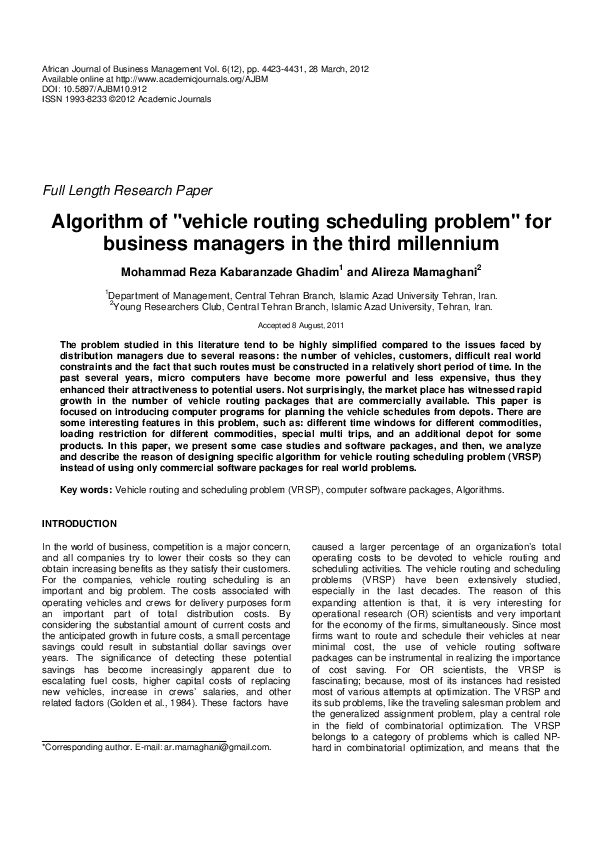 African Journal of Business Management Vol. 6(12), pp. 4423-4431, 28 March, 2012
Available online at http://www.academicjournals.org/AJBM
DOI: 10.5897/AJBM10.912
ISSN 1993-8233 ©2012 Academic Journals

Full Length Research Paper

Algorithm of "vehicle routing scheduling problem" for business managers in the third millennium

Mohammad Reza Kabaranzade Ghadim$^{1}$ and Alireza Mamaghani$^{2}$

$^{1}$Department of Management, Central Tehran Branch, Islamic Azad University Tehran, Iran.
$^{2}$Young Researchers Club, Central Tehran Branch, Islamic Azad University, Tehran, Iran.

Accepted 8 August, 2011

The problem studied in this literature tend to be highly simplified compared to the issues faced by distribution managers due to several reasons: the number of vehicles, customers, difficult real world constraints and the fact that such routes must be constructed in a relatively short period of time. In the past several years, micro computers have become more powerful and less expensive, thus they enhanced their attractiveness to potential users. Not surprisingly, the market place has witnessed rapid growth in the number of vehicle routing packages that are commercially available. This paper is focused on introducing computer programs for planning the vehicle schedules from depots. There are some interesting features in this problem, such as: different time windows for different commodities, loading restriction for different commodities, special multi trips, and an additional depot for some products. In this paper, we present some case studies and software packages, and then, we analyze and describe the reason of designing specific algorithm for vehicle routing scheduling problem (VRSP) instead of using only commercial software packages for real world problems.

Key words: Vehicle routing and scheduling problem (VRSP), computer software packages, Algorithms.

INTRODUCTION

In the world of business, competition is a major concern, and all companies try to lower their costs so they can obtain increasing benefits as they satisfy their customers. For the companies, vehicle routing scheduling is an important and big problem. The costs associated with operating vehicles and crews for delivery purposes form an important part of total distribution costs. By considering the substantial amount of current costs and the anticipated growth in future costs, a small percentage savings could result in substantial dollar savings over years. The significance of detecting these potential savings has become increasingly apparent due to escalating fuel costs, higher capital costs of replacing new vehicles, increase in crews' salaries, and other related factors (Golden et al., 1984). These factors have

*Corresponding author. E-mail: ar.mamaghani@gmail.com.

caused a larger percentage of an organization's total operating costs to be devoted to vehicle routing and scheduling activities. The vehicle routing and scheduling problems (VRSP) have been extensively studied, especially in the last decades. The reason of this expanding attention is that, it is very interesting for operational research (OR) scientists and very important for the economy of the firms, simultaneously. Since most firms want to route and schedule their vehicles at near minimal cost, the use of vehicle routing software packages can be instrumental in realizing the importance of cost saving. For OR scientists, the VRSP is fascinating; because, most of its instances had resisted most of various attempts at optimization. The VRSP and its sub problems, like the traveling salesman problem and the generalized assignment problem, play a central role in the field of combinatorial optimization. The VRSP belongs to a category of problems which is called NP-hard in combinatorial optimization, and means that the